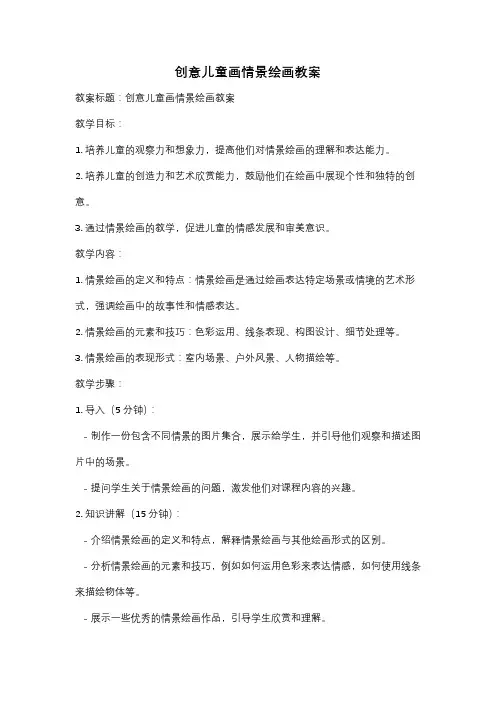 创意儿童画情景绘画教案

教案标题：创意儿童画情景绘画教案

教学目标：

1. 培养儿童的观察力和想象力，提高他们对情景绘画的理解和表达能力。

2. 培养儿童的创造力和艺术欣赏能力，鼓励他们在绘画中展现个性和独特的创意。

3. 通过情景绘画的教学，促进儿童的情感发展和审美意识。

教学内容：

1. 情景绘画的定义和特点：情景绘画是通过绘画表达特定场景或情境的艺术形式，强调绘画中的故事性和情感表达。

2. 情景绘画的元素和技巧：色彩运用、线条表现、构图设计、细节处理等。

3. 情景绘画的表现形式：室内场景、户外风景、人物描绘等。

教学步骤：

1. 导入（5 分钟）：

- 制作一份包含不同情景的图片集合，展示给学生，并引导他们观察和描述图片中的场景。

- 提问学生关于情景绘画的问题，激发他们对课程内容的兴趣。

2. 知识讲解（15 分钟）：

- 介绍情景绘画的定义和特点，解释情景绘画与其他绘画形式的区别。

- 分析情景绘画的元素和技巧，例如如何运用色彩来表达情感，如何使用线条来描绘物体等。

- 展示一些优秀的情景绘画作品，引导学生欣赏和理解。